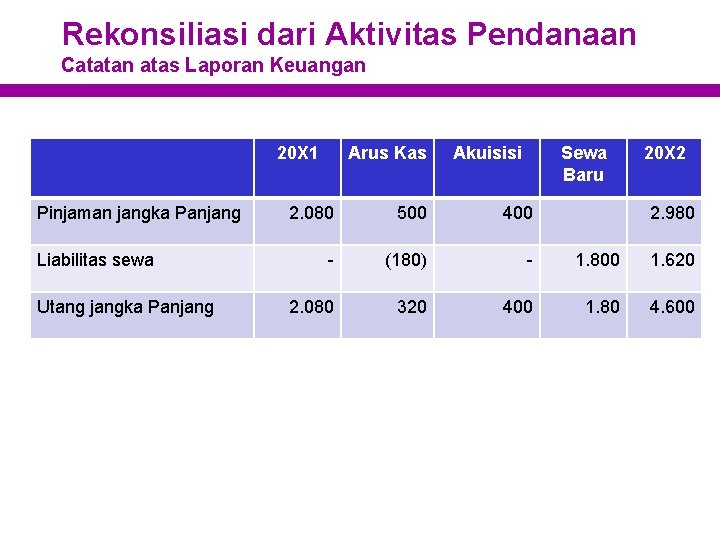 Rekonsiliasi dari Aktivitas Pendanaan
Catatan atas Laporan Keuangan

| | 20X1 | Arus Kas | Akuisisi | Sewa Baru | 20X2 |
|---|---|---|---|---|---|
| Pinjaman jangka Panjang | 2.080 | 500 | 400 | | 2.980 |
| Liabilitas sewa | - | (180) | - | 1.800 | 1.620 |
| Utang jangka Panjang | 2.080 | 320 | 400 | 1.80 | 4.600 |